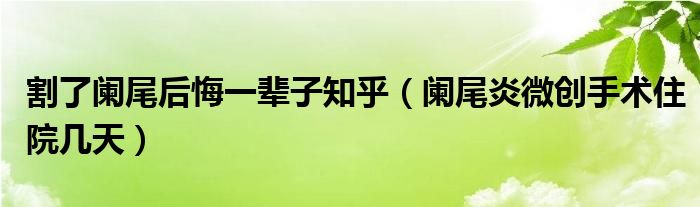 割了阑尾后悔一辈子知乎（阑尾炎微创手术住院几天）